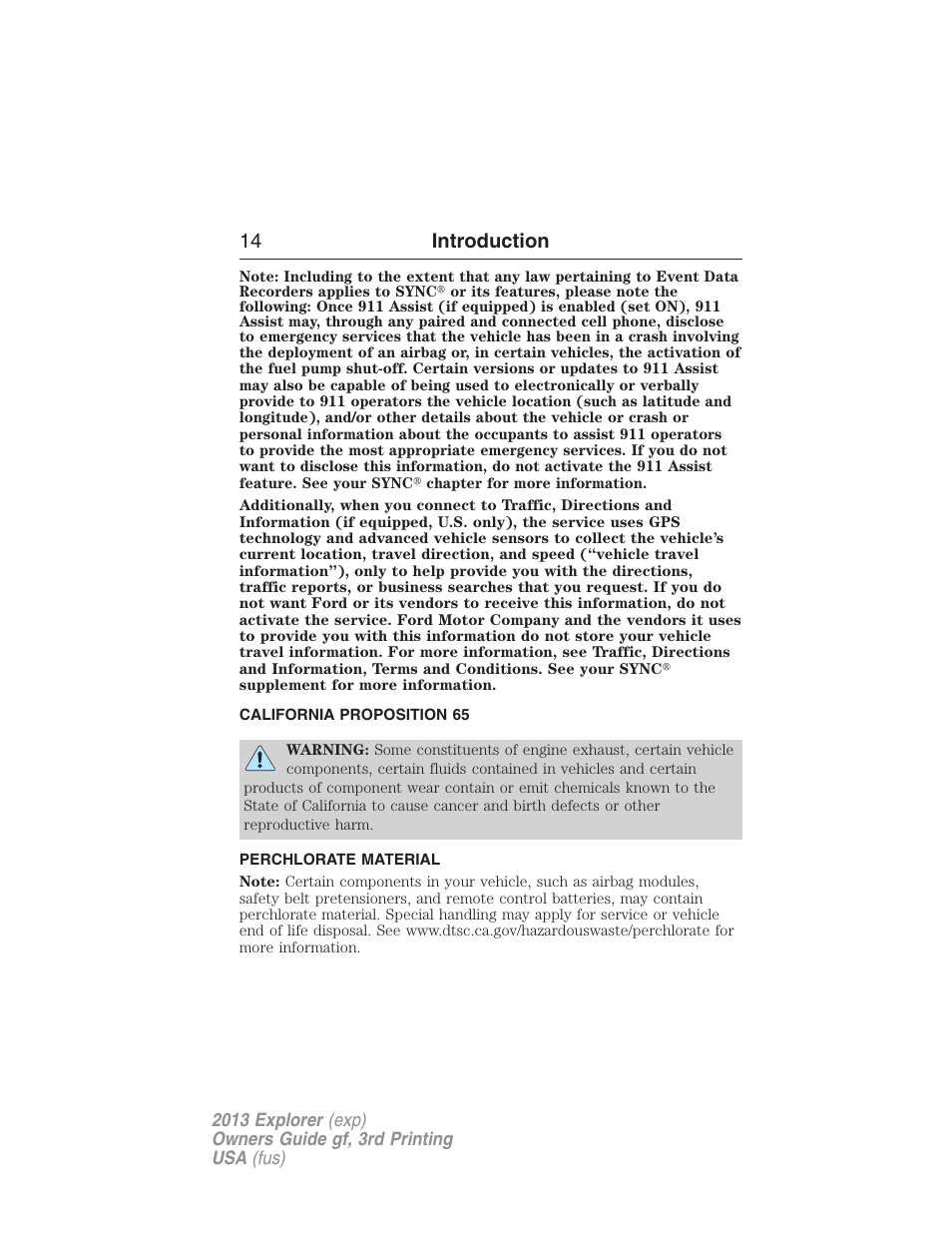 14 Introduction

Note: Including to the extent that any law pertaining to Event Data Recorders applies to SYNC® or its features, please note the following: Once 911 Assist (if equipped) is enabled (set ON), 911 Assist may, through any paired and connected cell phone, disclose to emergency services that the vehicle has been in a crash involving the deployment of an airbag or, in certain vehicles, the activation of the fuel pump shut-off. Certain versions or updates to 911 Assist may also be capable of being used to electronically or verbally provide to 911 operators the vehicle location (such as latitude and longitude), and/or other details about the vehicle or crash or personal information about the occupants to assist 911 operators to provide the most appropriate emergency services. If you do not want to disclose this information, do not activate the 911 Assist feature. See your SYNC® chapter for more information.

Additionally, when you connect to Traffic, Directions and Information (if equipped, U.S. only), the service uses GPS technology and advanced vehicle sensors to collect the vehicle's current location, travel direction, and speed ("vehicle travel information"), only to help provide you with the directions, traffic reports, or business searches that you request. If you do not want Ford or its vendors to receive this information, do not activate the service. Ford Motor Company and the vendors it uses to provide you with this information do not store your vehicle travel information. For more information, see Traffic, Directions and Information, Terms and Conditions. See your SYNC® supplement for more information.

CALIFORNIA PROPOSITION 65

WARNING: Some constituents of engine exhaust, certain vehicle components, certain fluids contained in vehicles and certain products of component wear contain or emit chemicals known to the State of California to cause cancer and birth defects or other reproductive harm.

PERCHLORATE MATERIAL

Note: Certain components in your vehicle, such as airbag modules, safety belt pretensioners, and remote control batteries, may contain perchlorate material. Special handling may apply for service or vehicle end of life disposal. See www.dtsc.ca.gov/hazardouswaste/perchlorate for more information.

2013 Explorer (exp)
Owners Guide gf, 3rd Printing
USA (fus)